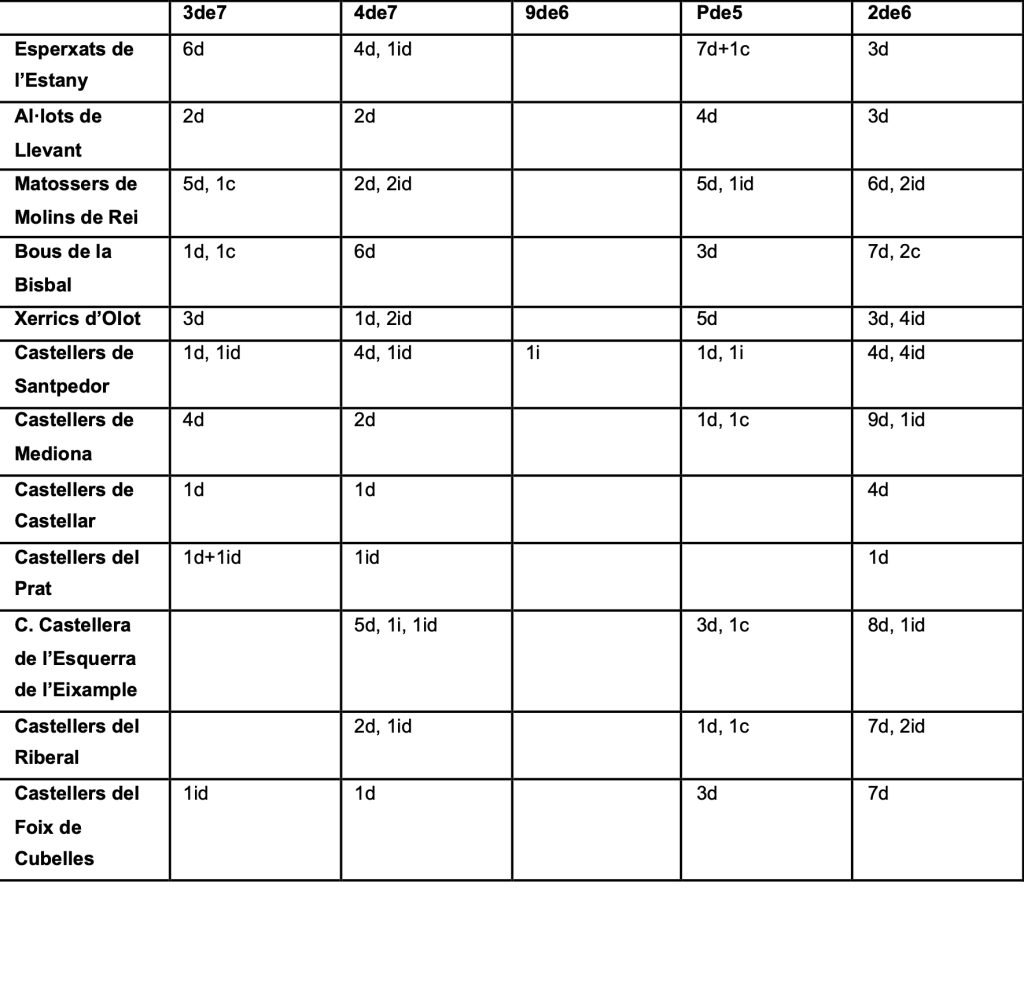 | | 3de7 | 4de7 | 9de6 | Pde5 | 2de6 |
|---|---|---|---|---|---|
| Esperxats de l'Estany | 6d | 4d, 1id | | 7d+1c | 3d |
| Al·lots de Llevant | 2d | 2d | | 4d | 3d |
| Matossers de Molins de Rei | 5d, 1c | 2d, 2id | | 5d, 1id | 6d, 2id |
| Bous de la Bisbal | 1d, 1c | 6d | | 3d | 7d, 2c |
| Xerrics d'Olot | 3d | 1d, 2id | | 5d | 3d, 4id |
| Castellers de Santpedor | 1d, 1id | 4d, 1id | 1i | 1d, 1i | 4d, 4id |
| Castellers de Mediona | 4d | 2d | | 1d, 1c | 9d, 1id |
| Castellers de Castellar | 1d | 1d | | | 4d |
| Castellers del Prat | 1d+1id | 1id | | | 1d |
| C. Castellera de l'Esquerra de l'Eixample | | 5d, 1i, 1id | | 3d, 1c | 8d, 1id |
| Castellers del Riberal | | 2d, 1id | | 1d, 1c | 7d, 2id |
| Castellers del Foix de Cubelles | 1id | 1d | | 3d | 7d |